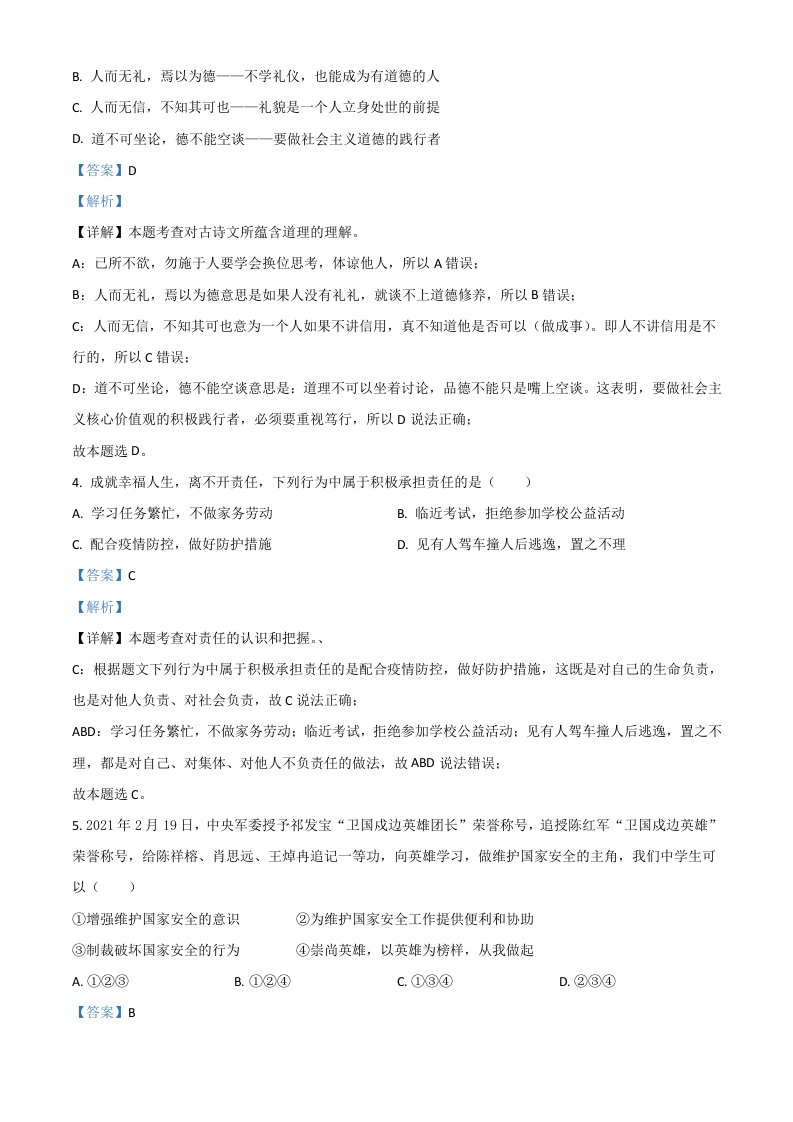 B. 人而无礼，焉以为德——不学礼仪，也能成为有道德的人

C. 人而无信，不知其可也——礼貌是一个人立身处世的前提

D. 道不可坐论，德不能空谈——要做社会主义道德的践行者

【答案】D

【解析】

【详解】本题考查对古诗文所蕴含道理的理解。

A：己所不欲，勿施于人要学会换位思考，体谅他人，所以 A 错误；

B：人而无礼，焉以为德意思是如果人没有礼礼，就谈不上道德修养，所以 B 错误；

C：人而无信，不知其可也意为一个人如果不讲信用，真不知道他是否可以（做成事）。即人不讲信用是不行的，所以 C 错误；

D：道不可坐论，德不能空谈意思是：道理不可以坐着讨论，品德不能只是嘴上空谈。这表明，要做社会主义核心价值观的积极践行者，必须要重视笃行，所以 D 说法正确；

故本题选 D。

4. 成就幸福人生，离不开责任，下列行为中属于积极承担责任的是（　　）

A. 学习任务繁忙，不做家务劳动

B. 临近考试，拒绝参加学校公益活动

C. 配合疫情防控，做好防护措施

D. 见有人驾车撞人后逃逸，置之不理

【答案】C

【解析】

【详解】本题考查对责任的认识和把握。、

C：根据题文下列行为中属于积极承担责任的是配合疫情防控，做好防护措施，这既是对自己的生命负责，也是对他人负责、对社会负责，故 C 说法正确；

ABD：学习任务繁忙，不做家务劳动；临近考试，拒绝参加学校公益活动；见有人驾车撞人后逃逸，置之不理，都是对自己、对集体、对他人不负责任的做法，故 ABD 说法错误；

故本题选 C。

5. 2021 年 2 月 19 日，中央军委授予祁发宝“卫国戍边英雄团长”荣誉称号，追授陈红军“卫国戍边英雄”荣誉称号，给陈祥榕、肖思远、王焯冉追记一等功，向英雄学习，做维护国家安全的主角，我们中学生可以（　　）

①增强维护国家安全的意识

②为维护国家安全工作提供便利和协助

③制裁破坏国家安全的行为

④崇尚英雄，以英雄为榜样，从我做起

A. ①②③

B. ①②④

C. ①③④

D. ②③④

【答案】B